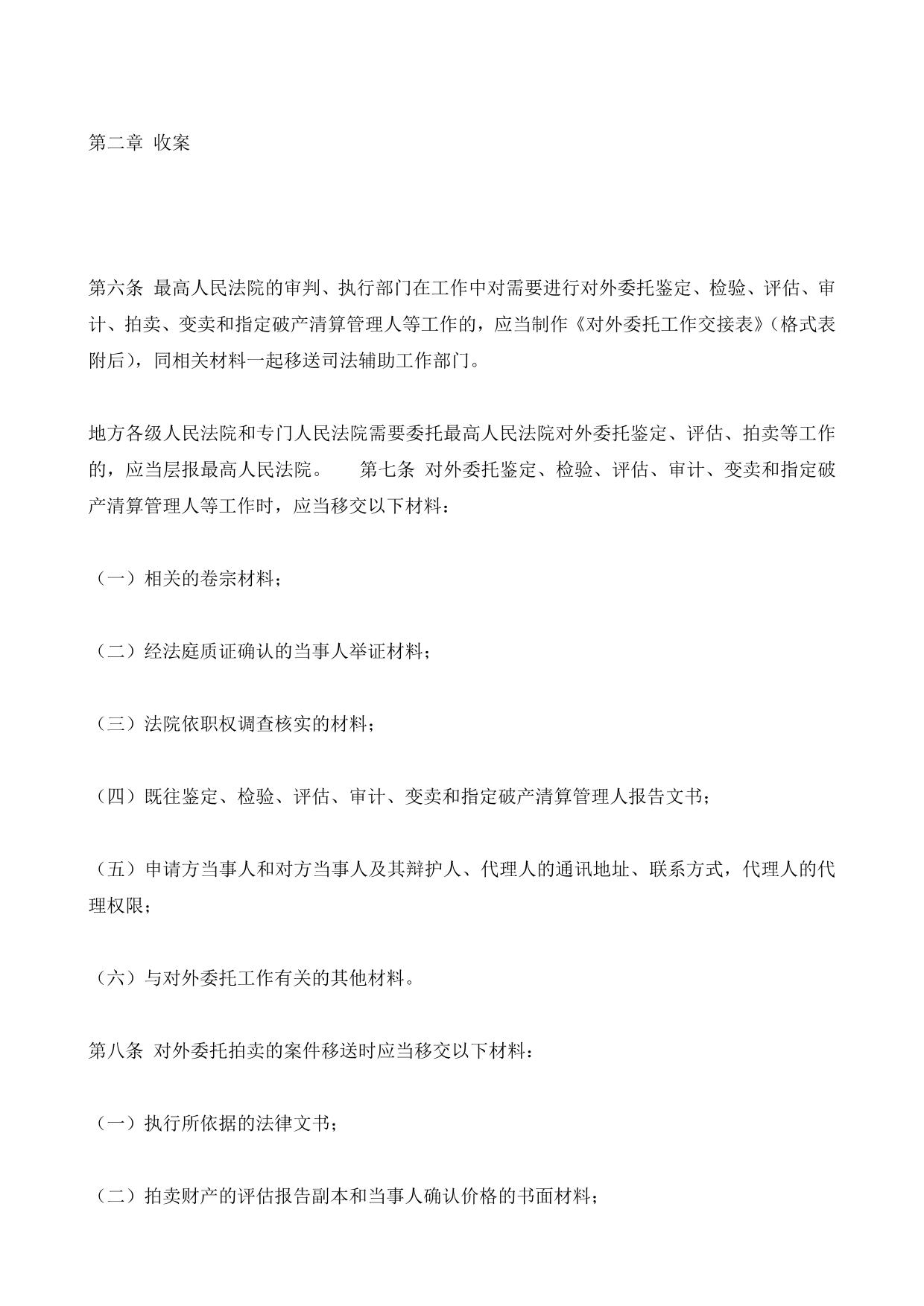 第二章 收案

第六条 最高人民法院的审判、执行部门在工作中对需要进行对外委托鉴定、检验、评估、审计、拍卖、变卖和指定破产清算管理人等工作的，应当制作《对外委托工作交接表》（格式表附后），同相关材料一起移送司法辅助工作部门。

地方各级人民法院和专门人民法院需要委托最高人民法院对外委托鉴定、评估、拍卖等工作的，应当层报最高人民法院。 第七条 对外委托鉴定、检验、评估、审计、变卖和指定破产清算管理人等工作时，应当移交以下材料：

（一）相关的卷宗材料；

（二）经法庭质证确认的当事人举证材料；

（三）法院依职权调查核实的材料；

（四）既往鉴定、检验、评估、审计、变卖和指定破产清算管理人报告文书；

（五）申请方当事人和对方当事人及其辩护人、代理人的通讯地址、联系方式，代理人的代理权限；

（六）与对外委托工作有关的其他材料。

第八条 对外委托拍卖的案件移送时应当移交以下材料：

（一）执行所依据的法律文书；

（二）拍卖财产的评估报告副本和当事人确认价格的书面材料；